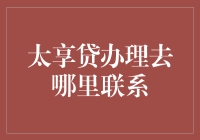 太享贷办理去哪里联系